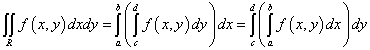 $\iint_R f(x,y)\,dxdy = \int_a^b \left( \int_c^d f(x,y)\,dy \right) dx = \int_c^d \left( \int_a^b f(x,y)\,dx \right) dy$